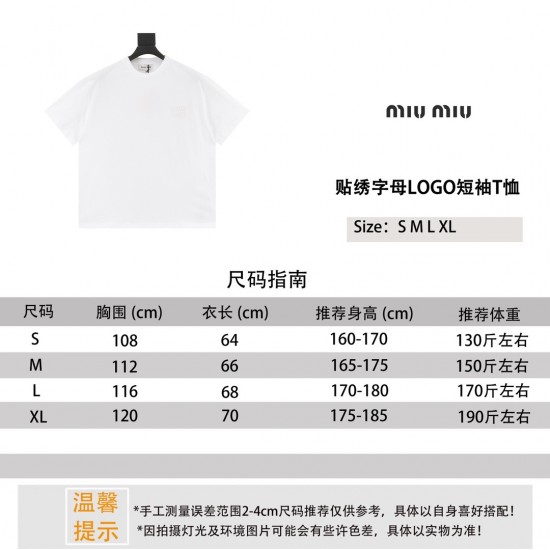 miu miu

贴绣字母LOGO短袖T恤

Size：S M L XL

尺码指南

| 尺码 | 胸围 (cm) | 衣长 (cm) | 推荐身高 (cm) | 推荐体重 |
|---|---|---|---|---|
| S | 108 | 64 | 160-170 | 130斤左右 |
| M | 112 | 66 | 165-175 | 150斤左右 |
| L | 116 | 68 | 170-180 | 170斤左右 |
| XL | 120 | 70 | 175-185 | 190斤左右 |

温馨提示

*手工测量误差范围2-4cm尺码推荐仅供参考，具体以自身喜好搭配！
*因拍摄灯光及环境图片可能会有些许色差，具体以实物为准！